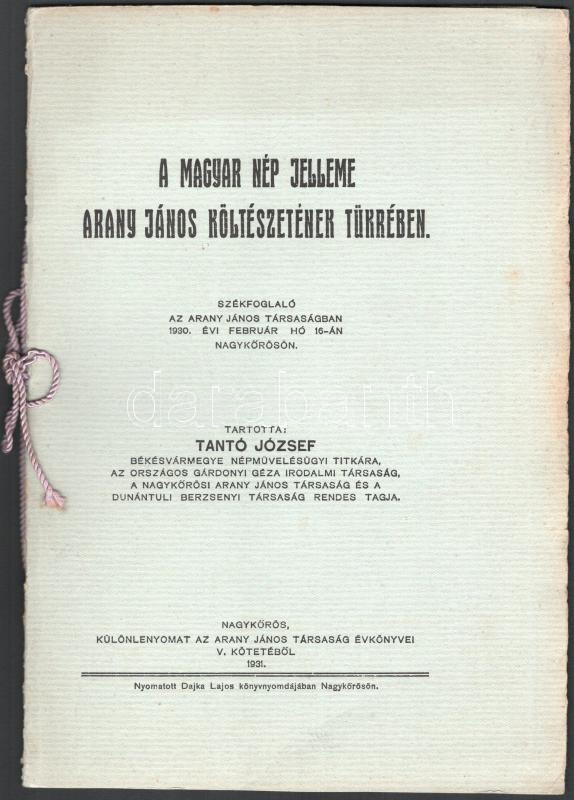 A MAGYAR NÉP JELLEME
ARANY JÁNOS KÖLTÉSZETÉNEK TÜKRÉBEN.

SZÉKFOGLALÓ
AZ ARANY JÁNOS TÁRSASÁGBAN
1930. ÉVI FEBRUÁR HÓ 16-ÁN
NAGYKŐRÖSÖN.

TARTOTTA:
TANTÓ JÓZSEF
BÉKÉSVÁRMEGYE NÉPMŰVELÉSÜGYI TITKÁRA,
AZ ORSZÁGOS GÁRDONYI GÉZA IRODALMI TÁRSASÁG,
A NAGYKŐRÖSI ARANY JÁNOS TÁRSASÁG ÉS A
DUNÁNTULI BERZSENYI TÁRSASÁG RENDES TAGJA.

NAGYKŐRÖS,
KÜLÖNLENYOMAT AZ ARANY JÁNOS TÁRSASÁG ÉVKÖNYVEI
V. KÖTETÉBŐL
1931.

Nyomatott Dajka Lajos könyvnyomdájában Nagykőrösön.

darabanth